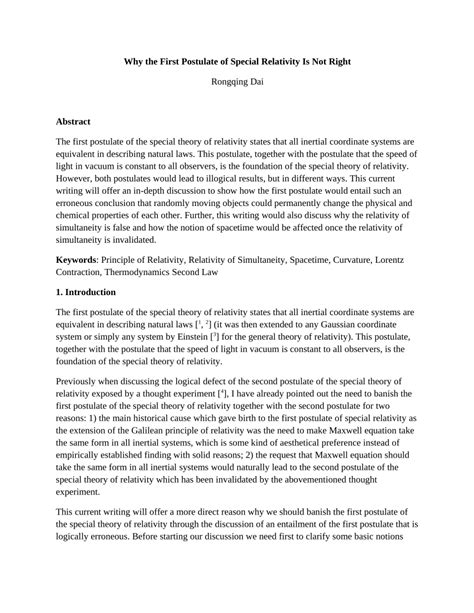 Why the First Postulate of Special Relativity Is Not Right

Rongqing Dai

Abstract

The first postulate of the special theory of relativity states that all inertial coordinate systems are equivalent in describing natural laws. This postulate, together with the postulate that the speed of light in vacuum is constant to all observers, is the foundation of the special theory of relativity. However, both postulates would lead to illogical results, but in different ways. This current writing will offer an in-depth discussion to show how the first postulate would entail such an erroneous conclusion that randomly moving objects could permanently change the physical and chemical properties of each other. Further, this writing would also discuss why the relativity of simultaneity is false and how the notion of spacetime would be affected once the relativity of simultaneity is invalidated.

Keywords: Principle of Relativity, Relativity of Simultaneity, Spacetime, Curvature, Lorentz Contraction, Thermodynamics Second Law

1. Introduction

The first postulate of the special theory of relativity states that all inertial coordinate systems are equivalent in describing natural laws [$^1$, $^2$] (it was then extended to any Gaussian coordinate system or simply any system by Einstein [$^3$] for the general theory of relativity). This postulate, together with the postulate that the speed of light in vacuum is constant to all observers, is the foundation of the special theory of relativity.

Previously when discussing the logical defect of the second postulate of the special theory of relativity exposed by a thought experiment [$^4$], I have already pointed out the need to banish the first postulate of the special theory of relativity together with the second postulate for two reasons: 1) the main historical cause which gave birth to the first postulate of special relativity as the extension of the Galilean principle of relativity was the need to make Maxwell equation take the same form in all inertial systems, which is some kind of aesthetical preference instead of empirically established finding with solid reasons; 2) the request that Maxwell equation should take the same form in all inertial systems would naturally lead to the second postulate of the special theory of relativity which has been invalidated by the abovementioned thought experiment.

This current writing will offer a more direct reason why we should banish the first postulate of the special theory of relativity through the discussion of an entailment of the first postulate that is logically erroneous. Before starting our discussion we need first to clarify some basic notions